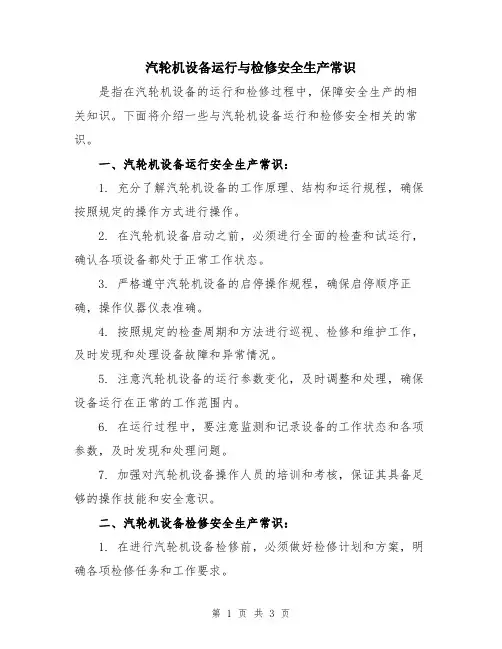 汽轮机设备运行与检修安全生产常识

是指在汽轮机设备的运行和检修过程中，保障安全生产的相关知识。下面将介绍一些与汽轮机设备运行和检修安全相关的常识。

一、汽轮机设备运行安全生产常识：

1. 充分了解汽轮机设备的工作原理、结构和运行规程，确保按照规定的操作方式进行操作。

2. 在汽轮机设备启动之前，必须进行全面的检查和试运行，确认各项设备都处于正常工作状态。

3. 严格遵守汽轮机设备的启停操作规程，确保启停顺序正确，操作仪器仪表准确。

4. 按照规定的检查周期和方法进行巡视、检修和维护工作，及时发现和处理设备故障和异常情况。

5. 注意汽轮机设备的运行参数变化，及时调整和处理，确保设备运行在正常的工作范围内。

6. 在运行过程中，要注意监测和记录设备的工作状态和各项参数，及时发现和处理问题。

7. 加强对汽轮机设备操作人员的培训和考核，保证其具备足够的操作技能和安全意识。

二、汽轮机设备检修安全生产常识：

1. 在进行汽轮机设备检修前，必须做好检修计划和方案，明确各项检修任务和工作要求。

第 1 页 共 3 页